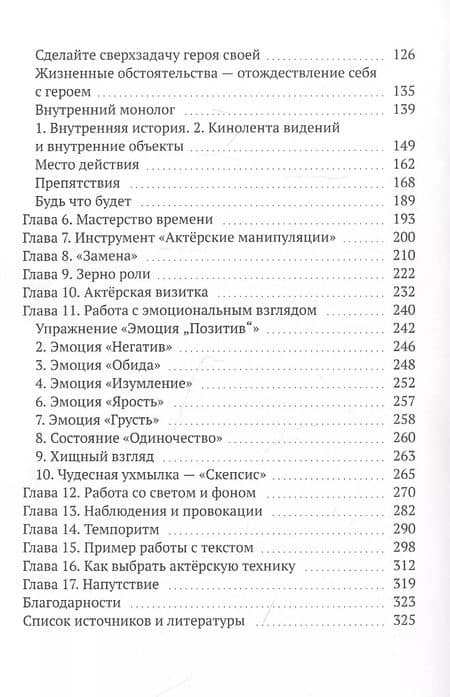 Сделайте сверхзадачу героя своей 126
Жизненные обстоятельства — отождествление себя с героем 135
Внутренний монолог 139
1. Внутренняя история. 2. Кинолента видений и внутренние объекты 149
Место действия 162
Препятствия 168
Будь что будет 189
Глава 6. Мастерство времени 193
Глава 7. Инструмент «Актёрские манипуляции» 200
Глава 8. «Замена» 210
Глава 9. Зерно роли 222
Глава 10. Актёрская визитка 232
Глава 11. Работа с эмоциональным взглядом 240
Упражнение «Эмоция „Позитив“» 242
2. Эмоция «Негатив» 246
3. Эмоция «Обида» 248
4. Эмоция «Изумление» 252
6. Эмоция «Ярость» 257
7. Эмоция «Грусть» 258
8. Состояние «Одиночество» 260
9. Хищный взгляд 263
10. Чудесная ухмылка — «Скепсис» 265
Глава 12. Работа со светом и фоном 270
Глава 13. Наблюдения и провокации 282
Глава 14. Темпоритм 290
Глава 15. Пример работы с текстом 298
Глава 16. Как выбрать актёрскую технику 312
Глава 17. Напутствие 319
Благодарности 323
Список источников и литературы 325